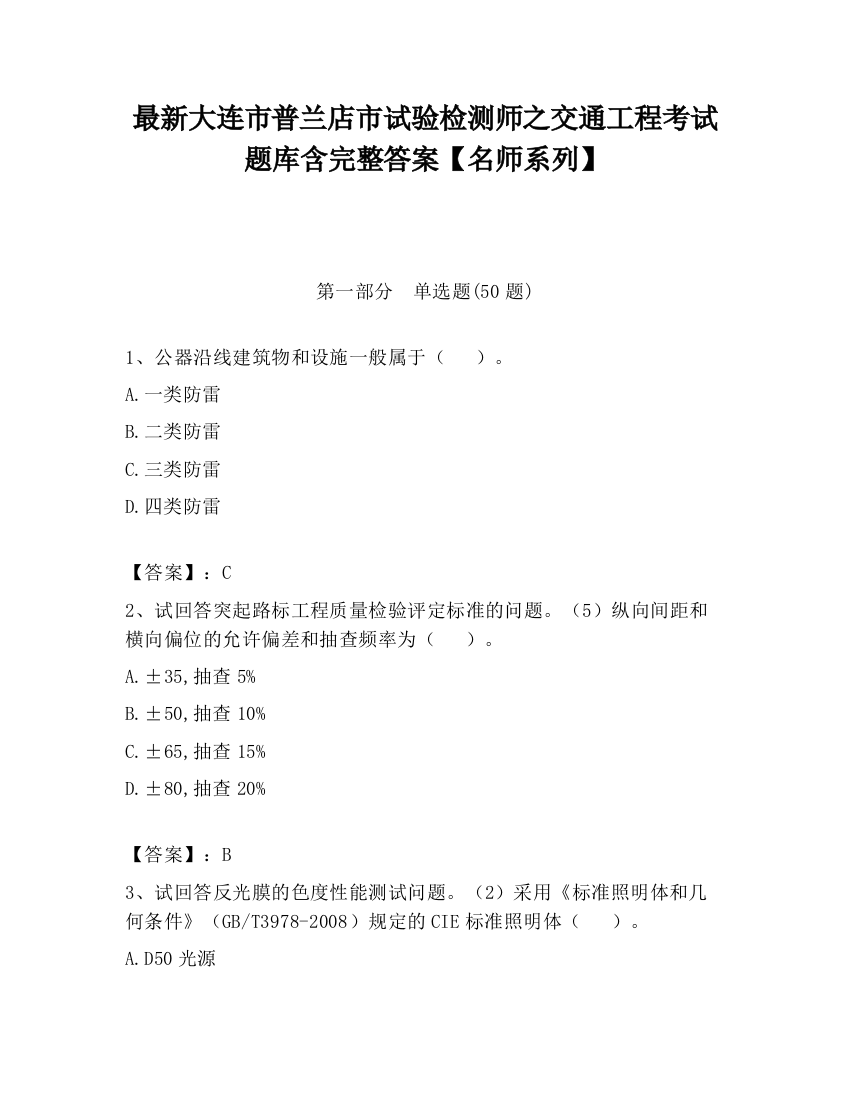 最新大连市普兰店市试验检测师之交通工程考试题库含完整答案【名师系列】

第一部分　单选题(50 题)

1、公器沿线建筑物和设施一般属于（　　）。

A.一类防雷

B.二类防雷

C.三类防雷

D.四类防雷

【答案】：C

2、试回答突起路标工程质量检验评定标准的问题。（5）纵向间距和横向偏位的允许偏差和抽查频率为（　　）。

A.±35,抽查 5%

B.±50,抽查 10%

C.±65,抽查 15%

D.±80,抽查 20%

【答案】：B

3、试回答反光膜的色度性能测试问题。（2）采用《标准照明体和几何条件》（GB/T3978-2008）规定的 CIE 标准照明体（　　）。

A.D50 光源